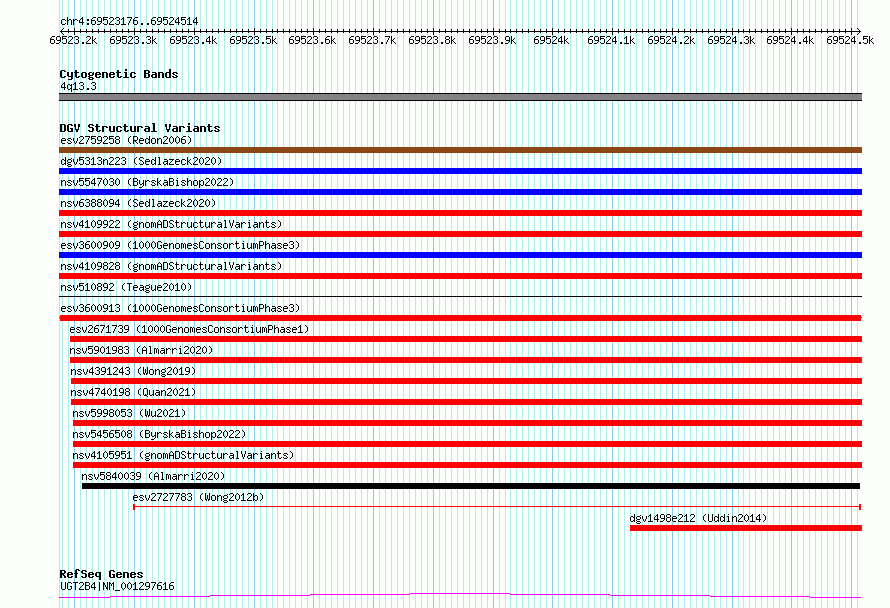 chr4:69523176..69524514

69523.2k 69523.3k 69523.4k 69523.5k 69523.6k 69523.7k 69523.8k 69523.9k 69524k 69524.1k 69524.2k 69524.3k 69524.4k 69524.5k

Cytogenetic Bands
4q13.3

DGV Structural Variants
esv2759258 (Redon2006)
dgv5313n223 (Sedlazeck2020)
nsv5547030 (ByrskaBishop2022)
nsv6388094 (Sedlazeck2020)
nsv4109922 (gnomADStructuralVariants)
esv3600909 (1000GenomesConsortiumPhase3)
nsv4109828 (gnomADStructuralVariants)
nsv510892 (Teague2010)
esv3600913 (1000GenomesConsortiumPhase3)
esv2671739 (1000GenomesConsortiumPhase1)
nsv5901983 (Almarri2020)
nsv4391243 (Wong2019)
nsv4740198 (Quan2021)
nsv5998053 (Wu2021)
nsv5456508 (ByrskaBishop2022)
nsv4105951 (gnomADStructuralVariants)
nsv5840039 (Almarri2020)
esv2727783 (Wong2012b)
dgv1498e212 (Uddin2014)

RefSeq Genes
UGT2B4|NM_001297616